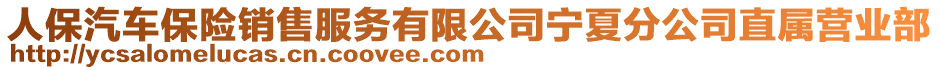 人保汽车保险销售服务有限公司宁夏分公司直属营业部
http://ycsalomelucas.cn.coovee.com